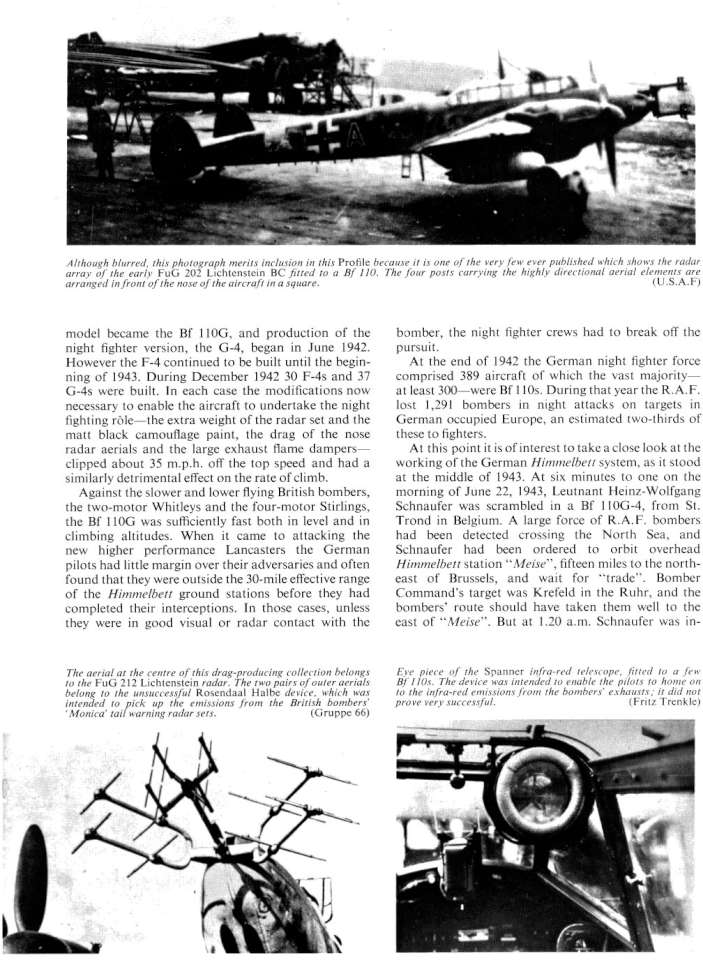 Although blurred, this photograph merits inclusion in this Profile because it is one of the very few ever published which shows the radar array of the early FuG 202 Lichtenstein BC fitted to a Bf 110. The four posts carrying the highly directional aerial elements are arranged in front of the nose of the aircraft in a square. (U.S.A.F)

model became the Bf 110G, and production of the night fighter version, the G-4, began in June 1942. However the F-4 continued to be built until the beginning of 1943. During December 1942 30 F-4s and 37 G-4s were built. In each case the modifications now necessary to enable the aircraft to undertake the night fighting rôle—the extra weight of the radar set and the matt black camouflage paint, the drag of the nose radar aerials and the large exhaust flame dampers—clipped about 35 m.p.h. off the top speed and had a similarly detrimental effect on the rate of climb.

Against the slower and lower flying British bombers, the two-motor Whitleys and the four-motor Stirlings, the Bf 110G was sufficiently fast both in level and in climbing altitudes. When it came to attacking the new higher performance Lancasters the German pilots had little margin over their adversaries and often found that they were outside the 30-mile effective range of the Himmelbett ground stations before they had completed their interceptions. In those cases, unless they were in good visual or radar contact with the

bomber, the night fighter crews had to break off the pursuit.

At the end of 1942 the German night fighter force comprised 389 aircraft of which the vast majority—at least 300—were Bf 110s. During that year the R.A.F. lost 1,291 bombers in night attacks on targets in German occupied Europe, an estimated two-thirds of these to fighters.

At this point it is of interest to take a close look at the working of the German Himmelbett system, as it stood at the middle of 1943. At six minutes to one on the morning of June 22, 1943, Leutnant Heinz-Wolfgang Schnaufer was scrambled in a Bf 110G-4, from St. Trond in Belgium. A large force of R.A.F. bombers had been detected crossing the North Sea, and Schnaufer had been ordered to orbit overhead Himmelbett station "Meise", fifteen miles to the north-east of Brussels, and wait for "trade". Bomber Command's target was Krefeld in the Ruhr, and the bombers' route should have taken them well to the east of "Meise". But at 1.20 a.m. Schnaufer was in-

The aerial at the centre of this drag-producing collection belongs to the FuG 212 Lichtenstein radar. The two pairs of outer aerials belong to the unsuccessful Rosendaal Halbe device, which was intended to pick up the emissions from the British bombers' 'Monica' tail warning radar sets. (Gruppe 66)

Eye piece of the Spanner infra-red telescope, fitted to a few Bf 110s. The device was intended to enable the pilots to home on to the infra-red emissions from the bombers' exhausts; it did not prove very successful. (Fritz Trenkle)